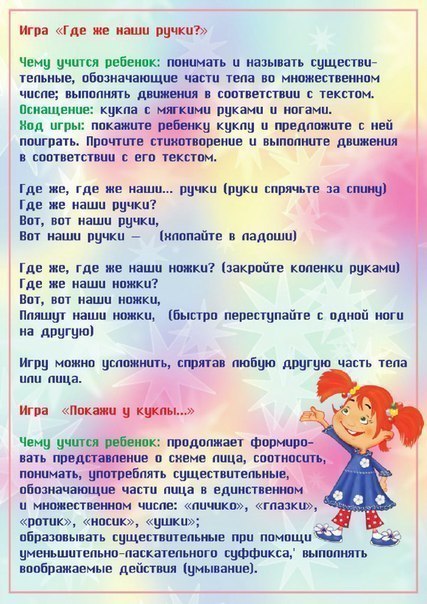 Игра «Где же наши ручки?»

Чему учится ребенок: понимать и называть существительные, обозначающие части тела во множественном числе; выполнять движения в соответствии с текстом.
Оснащение: кукла с мягкими руками и ногами.
Ход игры: покажите ребенку куклу и предложите с ней поиграть. Прочтите стихотворение и выполните движения в соответствии с его текстом.

Где же, где же наши... ручки (руки спрячьте за спину)
Где же наши ручки?
Вот, вот наши ручки,
Вот наши ручки — (хлопайте в ладоши)

Где же, где же наши ножки? (закройте коленки руками)
Где же наши ножки?
Вот, вот наши ножки,
Пляшут наши ножки, (быстро переступайте с одной ноги на другую)

Игру можно усложнить, спрятав любую другую часть тела или лица.

Игра «Покажи у куклы...»

Чему учится ребенок: продолжает формировать представление о схеме лица, соотносить, понимать, употреблять существительные, обозначающие части лица в единственном и множественном числе: «личико», «глазки», «ротик», «носик», «ушки»;
образовывать существительные при помощи уменьшительно-ласкательного суффикса,' выполнять воображаемые действия (умывание).